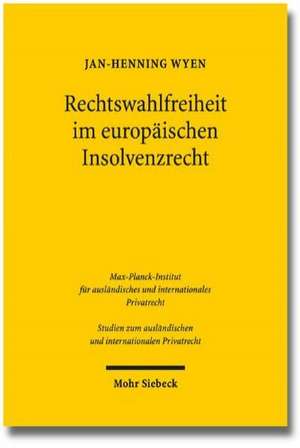 JAN-HENNING WYEN

Rechtswahlfreiheit im europäischen Insolvenzrecht

Max-Planck-Institut für ausländisches und internationales Privatrecht

Studien zum ausländischen und internationalen Privatrecht

Mohr Siebeck